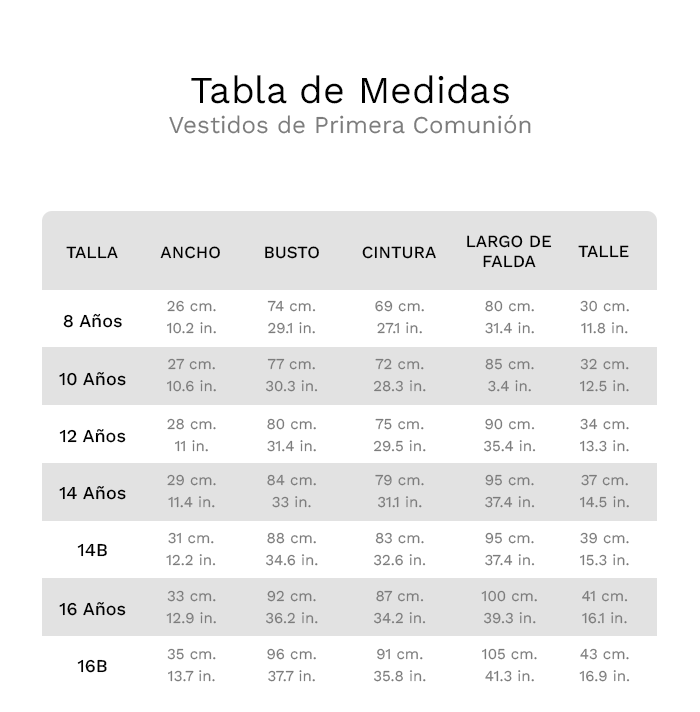 Tabla de Medidas
Vestidos de Primera Comunión

| TALLA | ANCHO | BUSTO | CINTURA | LARGO DE FALDA | TALLE |
|---|---|---|---|---|---|
| 8 Años | 26 cm. 10.2 in. | 74 cm. 29.1 in. | 69 cm. 27.1 in. | 80 cm. 31.4 in. | 30 cm. 11.8 in. |
| 10 Años | 27 cm. 10.6 in. | 77 cm. 30.3 in. | 72 cm. 28.3 in. | 85 cm. 3.4 in. | 32 cm. 12.5 in. |
| 12 Años | 28 cm. 11 in. | 80 cm. 31.4 in. | 75 cm. 29.5 in. | 90 cm. 35.4 in. | 34 cm. 13.3 in. |
| 14 Años | 29 cm. 11.4 in. | 84 cm. 33 in. | 79 cm. 31.1 in. | 95 cm. 37.4 in. | 37 cm. 14.5 in. |
| 14B | 31 cm. 12.2 in. | 88 cm. 34.6 in. | 83 cm. 32.6 in. | 95 cm. 37.4 in. | 39 cm. 15.3 in. |
| 16 Años | 33 cm. 12.9 in. | 92 cm. 36.2 in. | 87 cm. 34.2 in. | 100 cm. 39.3 in. | 41 cm. 16.1 in. |
| 16B | 35 cm. 13.7 in. | 96 cm. 37.7 in. | 91 cm. 35.8 in. | 105 cm. 41.3 in. | 43 cm. 16.9 in. |